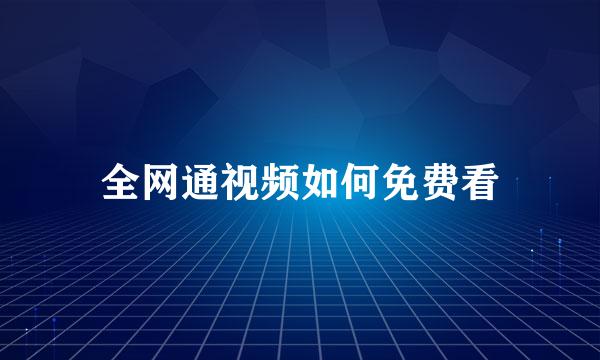 全网通视频如何免费看